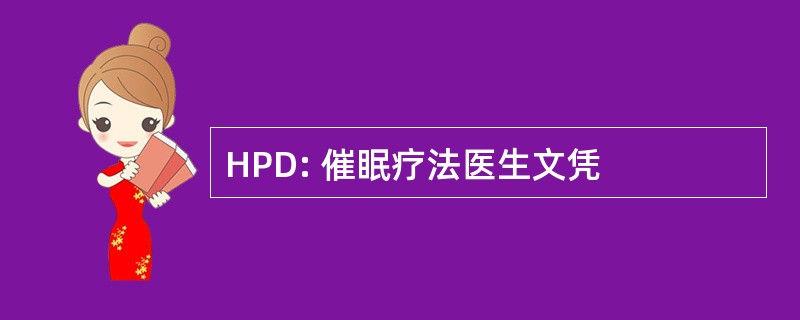 HPD: 催眠疗法医生文凭